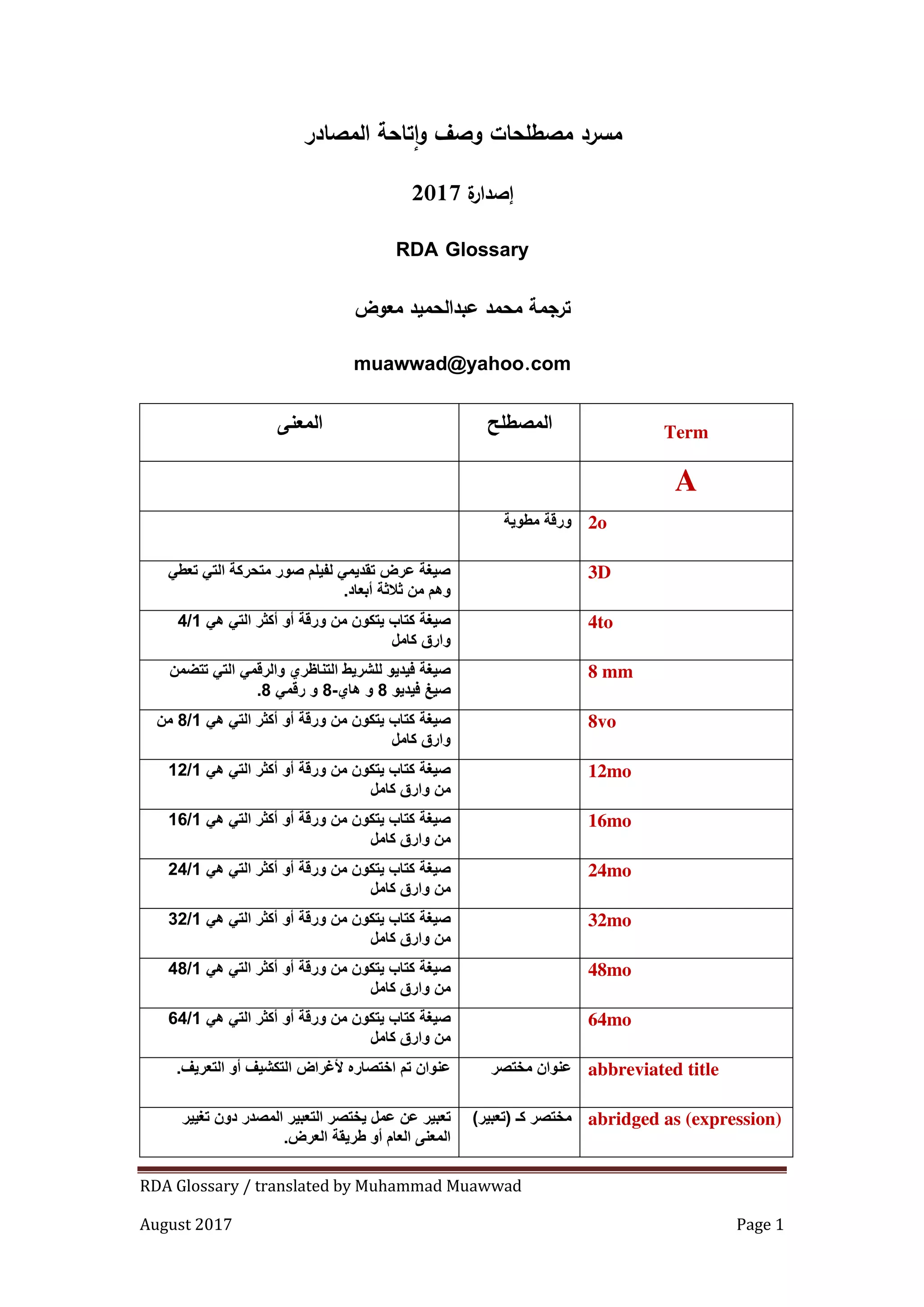 مسرد مصطلحات وصف وإتاحة المصادر

إصدارة 2017

RDA Glossary

ترجمة محمد عبدالحميد معوض

muawwad@yahoo.com

| المعنى | المصطلح | Term |
|---|---|---|
| | | A |
| | ورقة مطوية | 2o |
| صيغة عرض تقديمي لفيلم صور متحركة التي تعطي وهم من ثلاثة أبعاد. | | 3D |
| صيغة كتاب يتكون من ورقة أو أكثر التي هي 4/1 وارق كامل | | 4to |
| صيغة فيديو للشريط التناظري والرقمي التي تتضمن صيغ فيديو 8 و هاي-8 و رقمي 8. | | 8 mm |
| صيغة كتاب يتكون من ورقة أو أكثر التي هي 8/1 من وارق كامل | | 8vo |
| صيغة كتاب يتكون من ورقة أو أكثر التي هي 12/1 من وارق كامل | | 12mo |
| صيغة كتاب يتكون من ورقة أو أكثر التي هي 16/1 من وارق كامل | | 16mo |
| صيغة كتاب يتكون من ورقة أو أكثر التي هي 24/1 من وارق كامل | | 24mo |
| صيغة كتاب يتكون من ورقة أو أكثر التي هي 32/1 من وارق كامل | | 32mo |
| صيغة كتاب يتكون من ورقة أو أكثر التي هي 48/1 من وارق كامل | | 48mo |
| صيغة كتاب يتكون من ورقة أو أكثر التي هي 64/1 من وارق كامل | | 64mo |
| عنوان تم اختصاره لأغراض التكشيف أو التعريف. | عنوان مختصر | abbreviated title |
| تعبير عن عمل يختصر التعبير المصدر دون تغيير المعنى العام أو طريقة العرض. | مختصر كـ (تعبير) | abridged as (expression) |

RDA Glossary / translated by Muhammad Muawwad

August 2017 Page 1